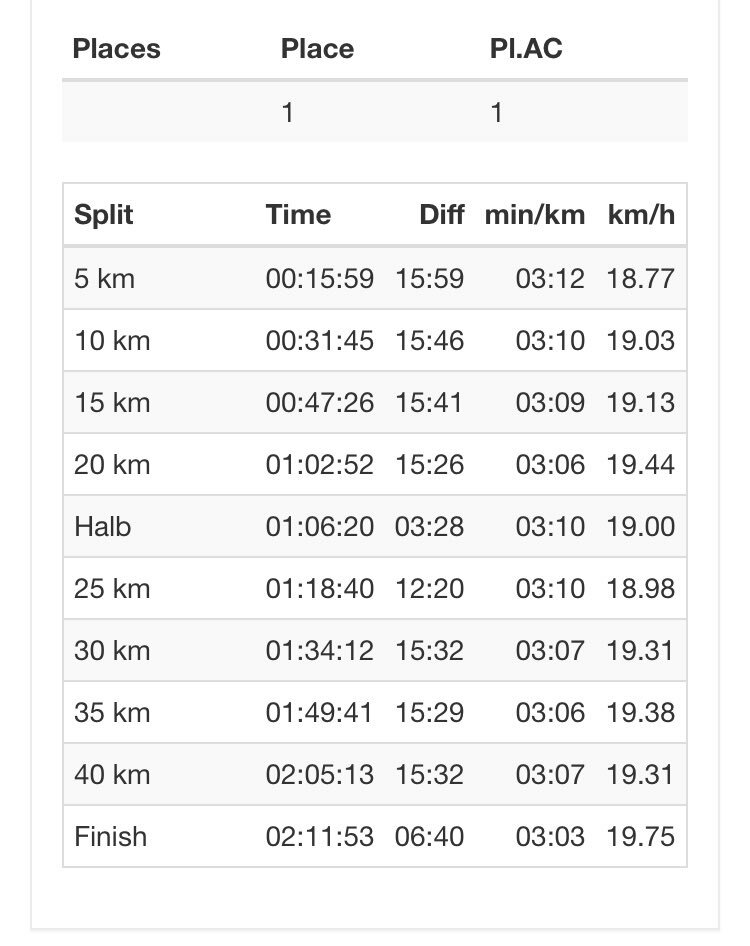 | Places | Place | Pl.AC |
|---|---|---|
| | 1 | 1 |

| Split | Time | Diff | min/km | km/h |
|---|---|---|---|---|
| 5 km | 00:15:59 | 15:59 | 03:12 | 18.77 |
| 10 km | 00:31:45 | 15:46 | 03:10 | 19.03 |
| 15 km | 00:47:26 | 15:41 | 03:09 | 19.13 |
| 20 km | 01:02:52 | 15:26 | 03:06 | 19.44 |
| Halb | 01:06:20 | 03:28 | 03:10 | 19.00 |
| 25 km | 01:18:40 | 12:20 | 03:10 | 18.98 |
| 30 km | 01:34:12 | 15:32 | 03:07 | 19.31 |
| 35 km | 01:49:41 | 15:29 | 03:06 | 19.38 |
| 40 km | 02:05:13 | 15:32 | 03:07 | 19.31 |
| Finish | 02:11:53 | 06:40 | 03:03 | 19.75 |